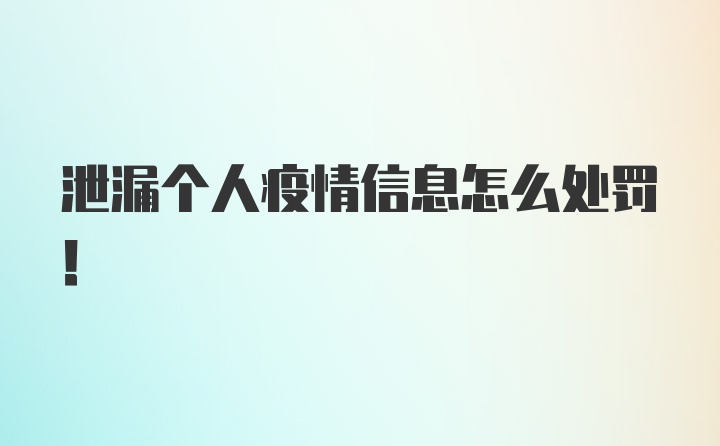 泄漏个人疫情信息怎么处罚！